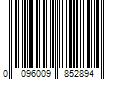 0 096009 852894